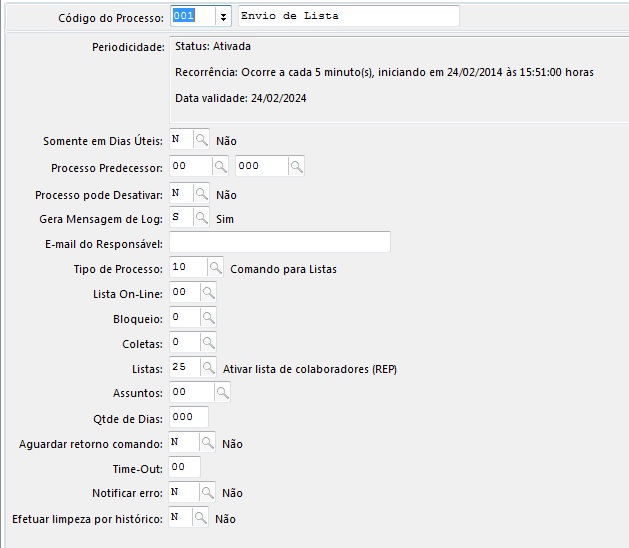 Código do Processo: 001 Envio de Lista

Periodicidade: Status: Ativada

Recorrência: Ocorre a cada 5 minuto(s), iniciando em 24/02/2014 às 15:51:00 horas

Data validade: 24/02/2024

Somente em Dias Úteis: N Não

Processo Predecessor: 00 000

Processo pode Desativar: N Não

Gera Mensagem de Log: S Sim

E-mail do Responsável:

Tipo de Processo: 10 Comando para Listas

Lista On-Line: 00

Bloqueio: 0

Coletas: 0

Listas: 25 Ativar lista de colaboradores (REP)

Assuntos: 00

Qtde de Dias: 000

Aguardar retorno comando: N Não

Time-Out: 00

Notificar erro: N Não

Efetuar limpeza por histórico: N Não